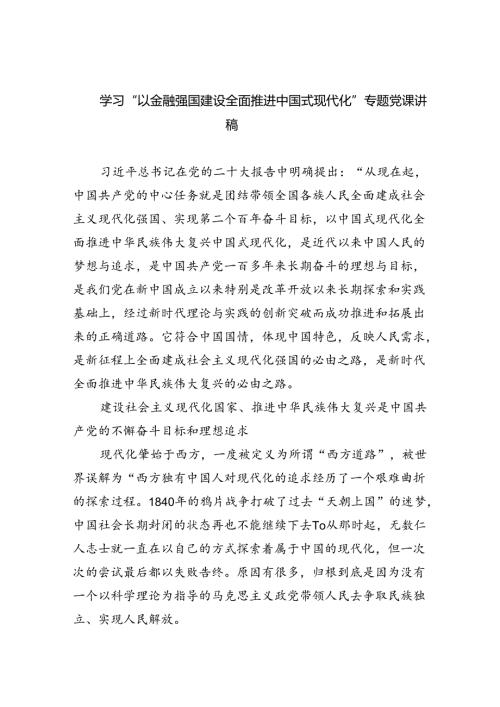 学习“以金融强国建设全面推进中国式现代化”专题党课讲稿

习近平总书记在党的二十大报告中明确提出：“从现在起，中国共产党的中心任务就是团结带领全国各族人民全面建成社会主义现代化强国、实现第二个百年奋斗目标，以中国式现代化全面推进中华民族伟大复兴中国式现代化，是近代以来中国人民的梦想与追求，是中国共产党一百多年来长期奋斗的理想与目标，是我们党在新中国成立以来特别是改革开放以来长期探索和实践基础上，经过新时代理论与实践的创新突破而成功推进和拓展出来的正确道路。它符合中国国情，体现中国特色，反映人民需求，是新征程上全面建成社会主义现代化强国的必由之路，是新时代全面推进中华民族伟大复兴的必由之路。

建设社会主义现代化国家、推进中华民族伟大复兴是中国共产党的不懈奋斗目标和理想追求

现代化肇始于西方，一度被定义为所谓“西方道路”，被世界误解为“西方独有中国人对现代化的追求经历了一个艰难曲折的探索过程。1840年的鸦片战争打破了过去“天朝上国”的迷梦，中国社会长期封闭的状态再也不能继续下去To从那时起，无数仁人志士就一直在以自己的方式探索着属于中国的现代化，但一次次的尝试最后都以失败告终。原因有很多，归根到底是因为没有一个以科学理论为指导的马克思主义政党带领人民去争取民族独立、实现人民解放。